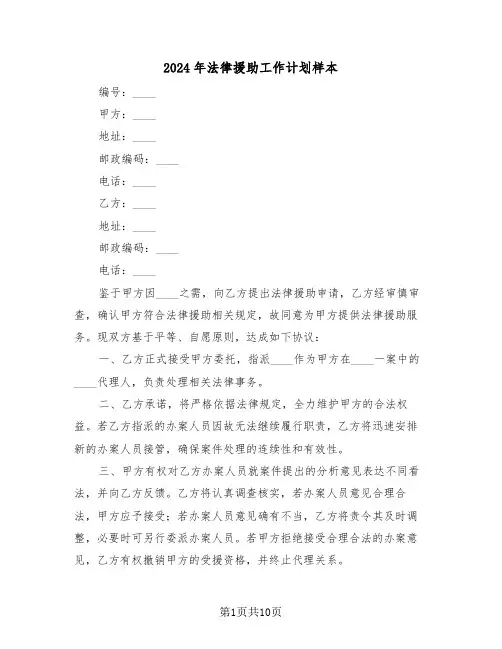 2024年法律援助工作计划样本

编号：____

甲方：____

地址：____

邮政编码：____

电话：____

乙方：____

地址：____

邮政编码：____

电话：____

鉴于甲方因____之需，向乙方提出法律援助申请，乙方经审慎审查，确认甲方符合法律援助相关规定，故同意为甲方提供法律援助服务。现双方基于平等、自愿原则，达成如下协议：

一、乙方正式接受甲方委托，指派____作为甲方在____一案中的____代理人，负责处理相关法律事务。

二、乙方承诺，将严格依据法律规定，全力维护甲方的合法权益。若乙方指派的办案人员因故无法继续履行职责，乙方将迅速安排新的办案人员接管，确保案件处理的连续性和有效性。

三、甲方有权对乙方办案人员就案件提出的分析意见表达不同看法，并向乙方反馈。乙方将认真调查核实，若办案人员意见合理合法，甲方应予接受；若办案人员意见确有不当，乙方将责令其及时调整，必要时可另行委派办案人员。若甲方拒绝接受合理合法的办案意见，乙方有权撤销甲方的受援资格，并终止代理关系。

第1页共10页